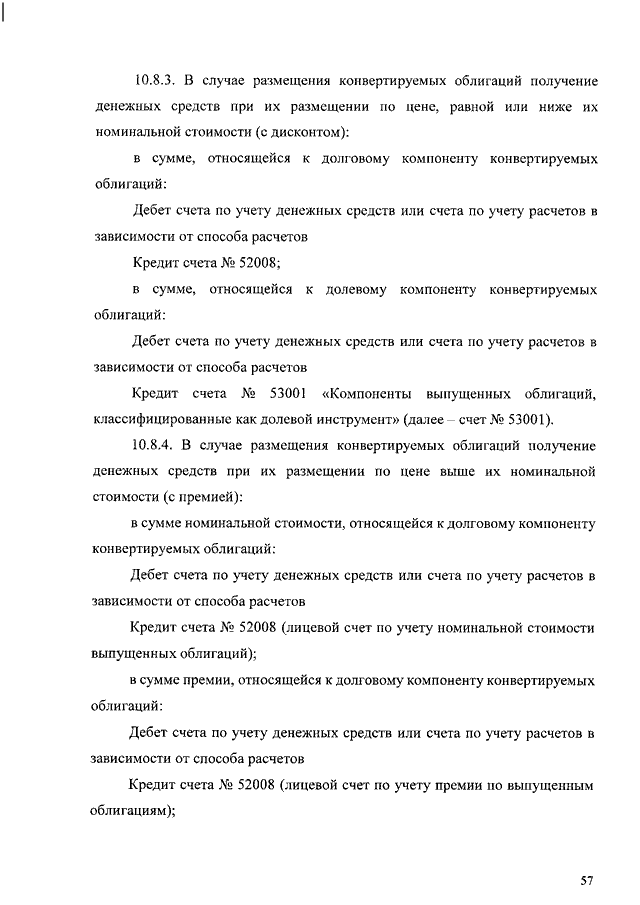 10.8.3. В случае размещения конвертируемых облигаций получение денежных средств при их размещении по цене, равной или ниже их номинальной стоимости (с дисконтом):

в сумме, относящейся к долговому компоненту конвертируемых облигаций:

Дебет счета по учету денежных средств или счета по учету расчетов в зависимости от способа расчетов

Кредит счета № 52008;

в сумме, относящейся к долевому компоненту конвертируемых облигаций:

Дебет счета по учету денежных средств или счета по учету расчетов в зависимости от способа расчетов

Кредит счета № 53001 «Компоненты выпущенных облигаций, классифицированные как долевой инструмент» (далее – счет № 53001).

10.8.4. В случае размещения конвертируемых облигаций получение денежных средств при их размещении по цене выше их номинальной стоимости (с премией):

в сумме номинальной стоимости, относящейся к долговому компоненту конвертируемых облигаций:

Дебет счета по учету денежных средств или счета по учету расчетов в зависимости от способа расчетов

Кредит счета № 52008 (лицевой счет по учету номинальной стоимости выпущенных облигаций);

в сумме премии, относящейся к долговому компоненту конвертируемых облигаций:

Дебет счета по учету денежных средств или счета по учету расчетов в зависимости от способа расчетов

Кредит счета № 52008 (лицевой счет по учету премии по выпущенным облигациям);

57